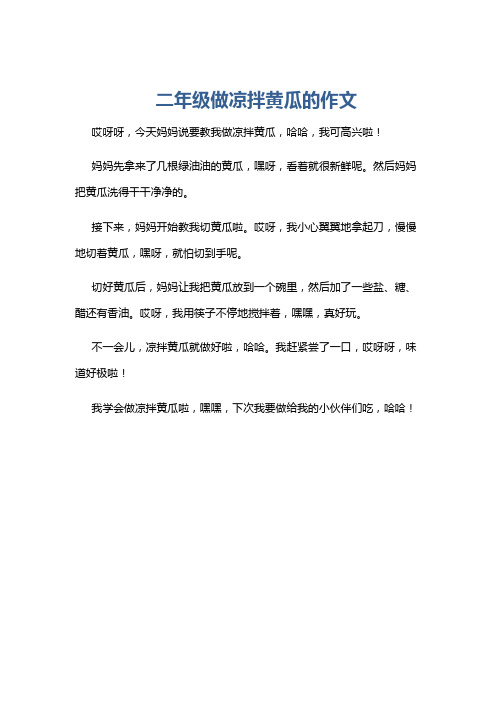 二年级做凉拌黄瓜的作文

哎呀呀，今天妈妈说要教我做凉拌黄瓜，哈哈，我可高兴啦！

妈妈先拿来了几根绿油油的黄瓜，嘿呀，看着就很新鲜呢。然后妈妈把黄瓜洗得干干净净的。

接下来，妈妈开始教我切黄瓜啦。哎呀，我小心翼翼地拿起刀，慢慢地切着黄瓜，嘿呀，就怕切到手呢。

切好黄瓜后，妈妈让我把黄瓜放到一个碗里，然后加了一些盐、糖、醋还有香油。哎呀，我用筷子不停地搅拌着，嘿嘿，真好玩。

不一会儿，凉拌黄瓜就做好啦，哈哈。我赶紧尝了一口，哎呀呀，味道好极啦！

我学会做凉拌黄瓜啦，嘿嘿，下次我要做给我的小伙伴们吃，哈哈！